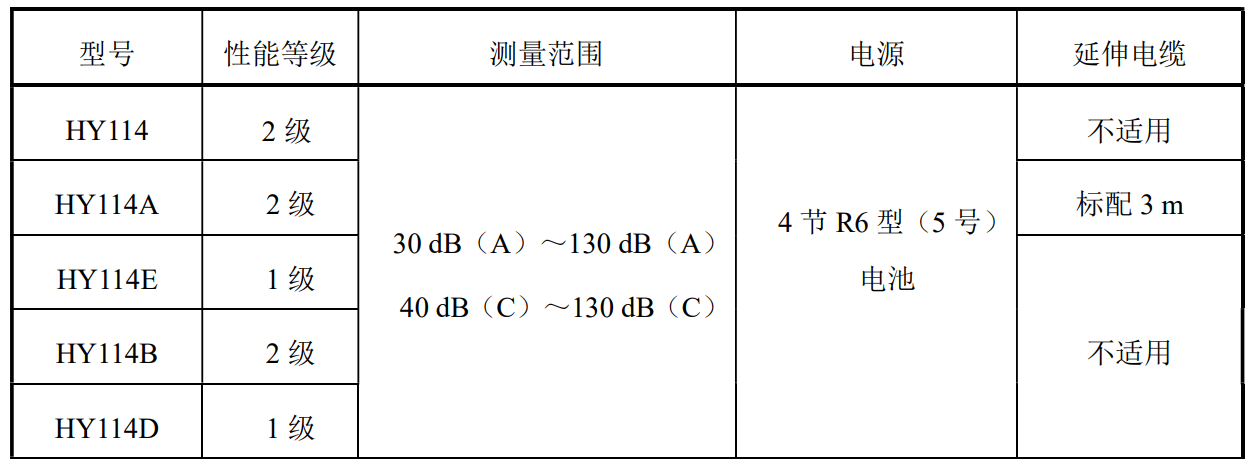 | 型号 | 性能等级 | 测量范围 | 电源 | 延伸电缆 |
|---|---|---|---|---|
| HY114 | 2级 | 30 dB（A）～130 dB（A） 40 dB（C）～130 dB（C） | 4节R6型（5号）电池 | 不适用 |
| HY114A | 2级 |  |  | 标配3 m |
| HY114E | 1级 |  |  | 不适用 |
| HY114B | 2级 |  |  |  |
| HY114D | 1级 |  |  |  |